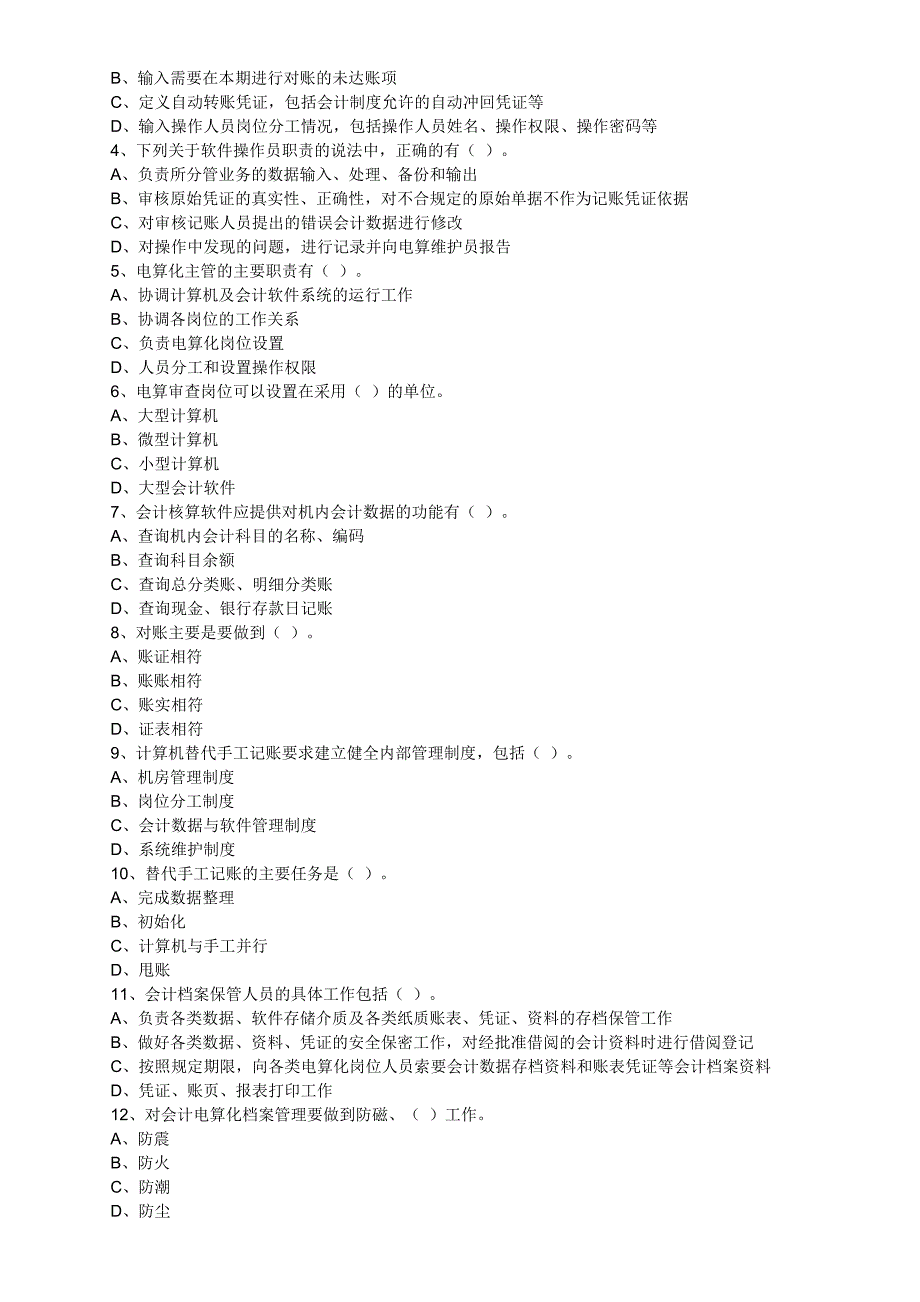 B、输入需要在本期进行对账的未达账项
C、定义自动转账凭证，包括会计制度允许的自动冲回凭证等
D、输入操作人员岗位分工情况，包括操作人员姓名、操作权限、操作密码等
4、下列关于软件操作员职责的说法中，正确的有（ ）。
A、负责所分管业务的数据输入、处理、备份和输出
B、审核原始凭证的真实性、正确性，对不合规定的原始单据不作为记账凭证依据
C、对审核记账人员提出的错误会计数据进行修改
D、对操作中发现的问题，进行记录并向电算维护员报告
5、电算化主管的主要职责有（ ）。
A、协调计算机及会计软件系统的运行工作
B、协调各岗位的工作关系
C、负责电算化岗位设置
D、人员分工和设置操作权限
6、电算审查岗位可以设置在采用（ ）的单位。
A、大型计算机
B、微型计算机
C、小型计算机
D、大型会计软件
7、会计核算软件应提供对机内会计数据的功能有（ ）。
A、查询机内会计科目的名称、编码
B、查询科目余额
C、查询总分类账、明细分类账
D、查询现金、银行存款日记账
8、对账主要是要做到（ ）。
A、账证相符
B、账账相符
C、账实相符
D、证表相符
9、计算机替代手工记账要求建立健全内部管理制度，包括（ ）。
A、机房管理制度
B、岗位分工制度
C、会计数据与软件管理制度
D、系统维护制度
10、替代手工记账的主要任务是（ ）。
A、完成数据整理
B、初始化
C、计算机与手工并行
D、甩账
11、会计档案保管人员的具体工作包括（ ）。
A、负责各类数据、软件存储介质及各类纸质账表、凭证、资料的存档保管工作
B、做好各类数据、资料、凭证的安全保密工作，对经批准借阅的会计资料时进行借阅登记
C、按照规定期限，向各类电算化岗位人员索要会计数据存档资料和账表凭证等会计档案资料
D、凭证、账页、报表打印工作
12、对会计电算化档案管理要做到防磁、（ ）工作。
A、防震
B、防火
C、防潮
D、防尘